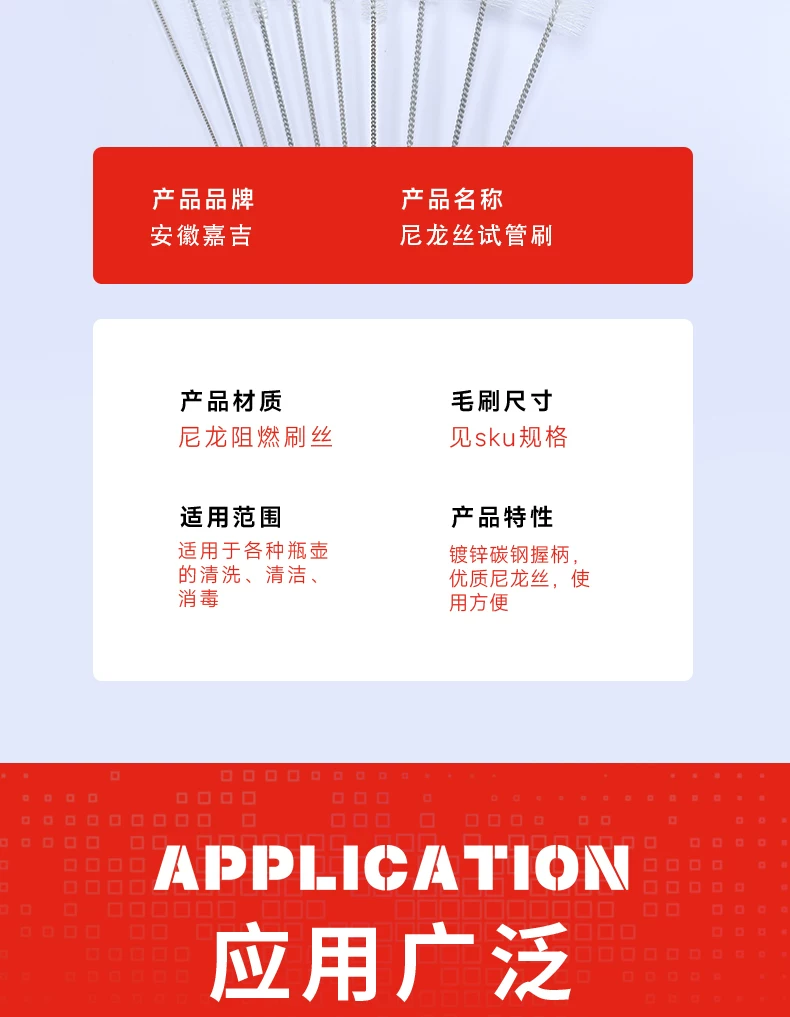 产品品牌
安徽嘉吉

产品名称
尼龙丝试管刷

产品材质
尼龙阻燃刷丝

毛刷尺寸
见sku规格

适用范围
适用于各种瓶壶的清洗、清洁、消毒

产品特性
镀锌碳钢握柄，优质尼龙丝，使用方便

APPLICATION
应用广泛